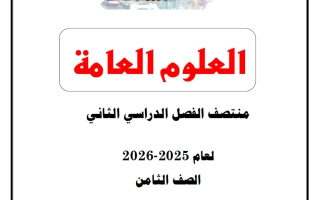 العلوم العامة

منتصف الفصل الدراسي الثاني

لعام 2025-2026

الصف الثامن